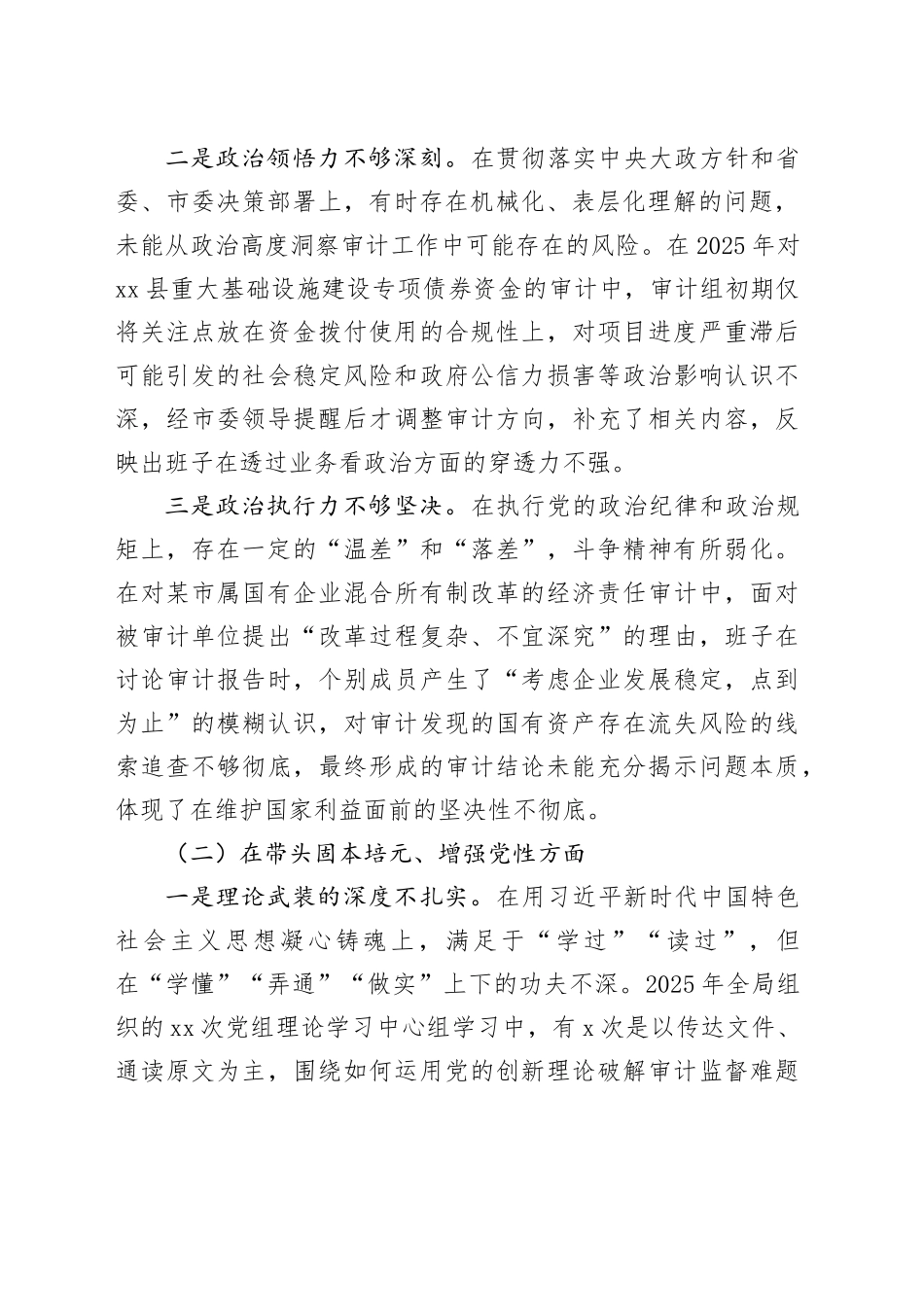 二是政治领悟力不够深刻。在贯彻落实中央大政方针和省委、市委决策部署上，有时存在机械化、表层化理解的问题，未能从政治高度洞察审计工作中可能存在的风险。在2025年对xx县重大基础设施建设专项债券资金的审计中，审计组初期仅将关注点放在资金拨付使用的合规性上，对项目进度严重滞后可能引发的社会稳定风险和政府公信力损害等政治影响认识不深，经市委领导提醒后才调整审计方向，补充了相关内容，反映出班子在透过业务看政治方面的穿透力不强。

三是政治执行力不够坚决。在执行党的政治纪律和政治规矩上，存在一定的“温差”和“落差”，斗争精神有所弱化。在对某市属国有企业混合所有制改革的经济责任审计中，面对被审计单位提出“改革过程复杂、不宜深究”的理由，班子在讨论审计报告时，个别成员产生了“考虑企业发展稳定，点到为止”的模糊认识，对审计发现的国有资产存在流失风险的线索追查不够彻底，最终形成的审计结论未能充分揭示问题本质，体现了在维护国家利益面前的坚决性不彻底。

（二）在带头固本培元、增强党性方面

一是理论武装的深度不扎实。在用习近平新时代中国特色社会主义思想凝心铸魂上，满足于“学过”“读过”，但在“学懂”“弄通”“做实”上下的功夫不深。2025年全局组织的xx次党组理论学习中心组学习中，有x次是以传达文件、通读原文为主，围绕如何运用党的创新理论破解审计监督难题